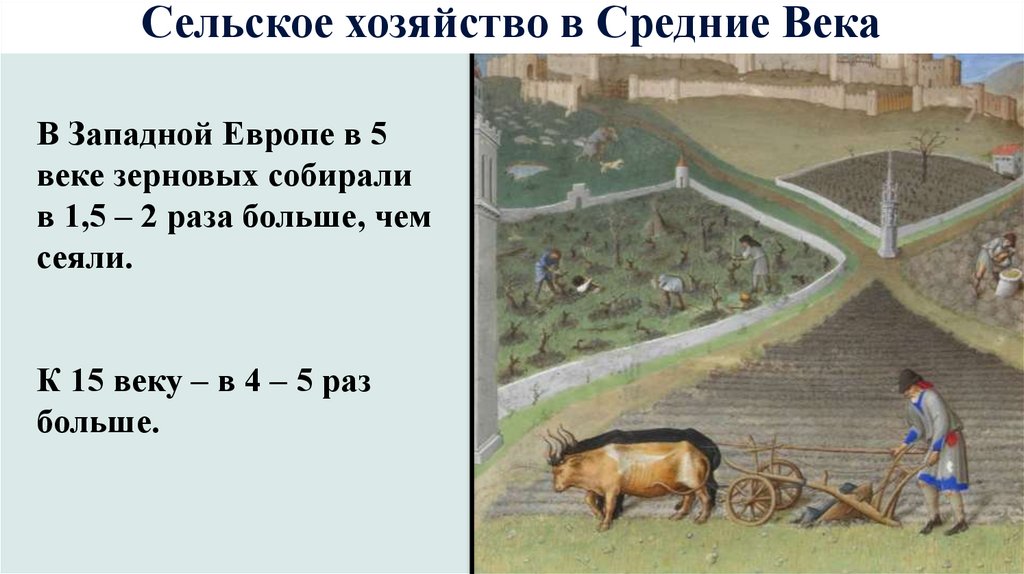 Сельское хозяйство в Средние Века

В Западной Европе в 5 веке зерновых собирали в 1,5 – 2 раза больше, чем сеяли.

К 15 веку – в 4 – 5 раз больше.